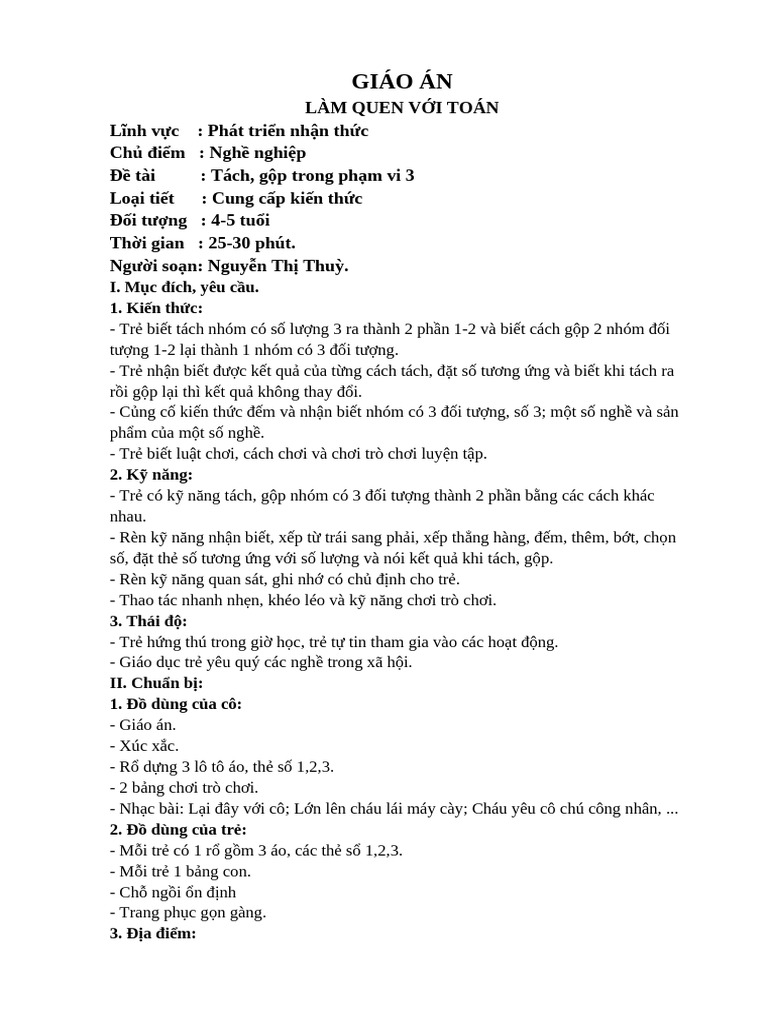 GIÁO ÁN
LÀM QUEN VỚI TOÁN

Lĩnh vực : Phát triển nhận thức
Chủ điểm : Nghề nghiệp
Đề tài : Tách, gộp trong phạm vi 3
Loại tiết : Cung cấp kiến thức
Đối tượng : 4-5 tuổi
Thời gian : 25-30 phút.
Người soạn: Nguyễn Thị Thuỳ.

I. Mục đích, yêu cầu.
1. Kiến thức:
- Trẻ biết tách nhóm có số lượng 3 ra thành 2 phần 1-2 và biết cách gộp 2 nhóm đối tượng 1-2 lại thành 1 nhóm có 3 đối tượng.
- Trẻ nhận biết được kết quả của từng cách tách, đặt số tương ứng và biết khi tách ra rồi gộp lại thì kết quả không thay đổi.
- Củng cố kiến thức đếm và nhận biết nhóm có 3 đối tượng, số 3; một số nghề và sản phẩm của một số nghề.
- Trẻ biết luật chơi, cách chơi và chơi trò chơi luyện tập.
2. Kỹ năng:
- Trẻ có kỹ năng tách, gộp nhóm có 3 đối tượng thành 2 phần bằng các cách khác nhau.
- Rèn kỹ năng nhận biết, xếp từ trái sang phải, xếp thẳng hàng, đếm, thêm, bớt, chọn số, đặt thẻ số tương ứng với số lượng và nói kết quả khi tách, gộp.
- Rèn kỹ năng quan sát, ghi nhớ có chủ định cho trẻ.
- Thao tác nhanh nhẹn, khéo léo và kỹ năng chơi trò chơi.
3. Thái độ:
- Trẻ hứng thú trong giờ học, trẻ tự tin tham gia vào các hoạt động.
- Giáo dục trẻ yêu quý các nghề trong xã hội.
II. Chuẩn bị:
1. Đồ dùng của cô:
- Giáo án.
- Xúc xắc.
- Rổ dựng 3 lô tô áo, thẻ số 1,2,3.
- 2 bảng chơi trò chơi.
- Nhạc bài: Lại đây với cô; Lớn lên cháu lái máy cày; Cháu yêu cô chú công nhân, ...
2. Đồ dùng của trẻ:
- Mỗi trẻ có 1 rổ gồm 3 áo, các thẻ số 1,2,3.
- Mỗi trẻ 1 bảng con.
- Chỗ ngồi ổn định
- Trang phục gọn gàng.
3. Địa điểm: